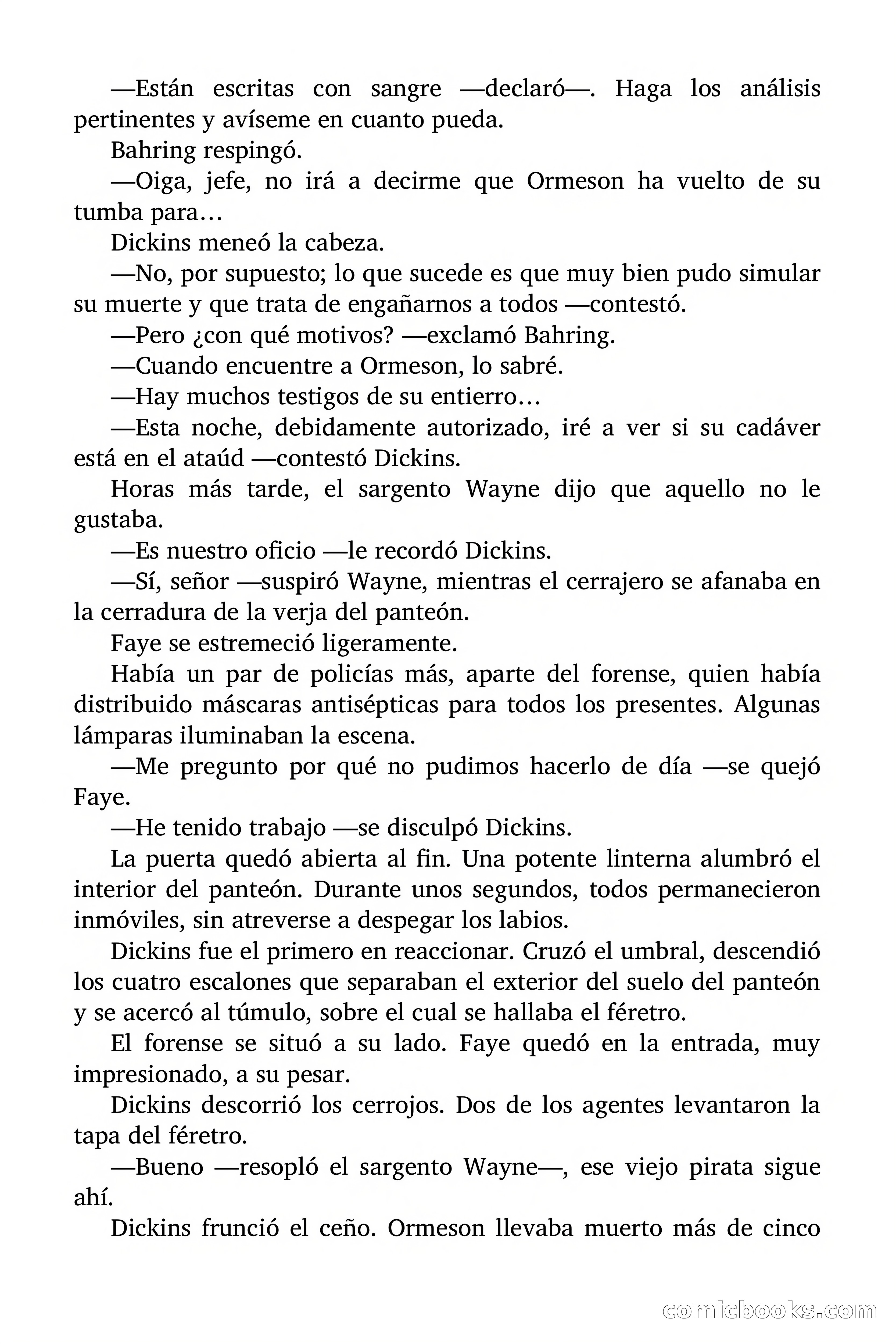 —Están escritas con sangre —declaró—. Haga los análisis pertinentes y avíseme en cuanto pueda.

Bahring respingó.

—Oiga, jefe, no irá a decirme que Ormeson ha vuelto de su tumba para…

Dickins meneó la cabeza.

—No, por supuesto; lo que sucede es que muy bien pudo simular su muerte y que trata de engañarnos a todos —contestó.

—Pero ¿con qué motivos? —exclamó Bahring.

—Cuando encuentre a Ormeson, lo sabré.

—Hay muchos testigos de su entierro…

—Esta noche, debidamente autorizado, iré a ver si su cadáver está en el ataúd —contestó Dickins.

Horas más tarde, el sargento Wayne dijo que aquello no le gustaba.

—Es nuestro oficio —le recordó Dickins.

—Sí, señor —suspiró Wayne, mientras el cerrajero se afanaba en la cerradura de la verja del panteón.

Faye se estremeció ligeramente.

Había un par de policías más, aparte del forense, quien había distribuido máscaras antisépticas para todos los presentes. Algunas lámparas iluminaban la escena.

—Me pregunto por qué no pudimos hacerlo de día —se quejó Faye.

—He tenido trabajo —se disculpó Dickins.

La puerta quedó abierta al fin. Una potente linterna alumbró el interior del panteón. Durante unos segundos, todos permanecieron inmóviles, sin atreverse a despegar los labios.

Dickins fue el primero en reaccionar. Cruzó el umbral, descendió los cuatro escalones que separaban el exterior del suelo del panteón y se acercó al túmulo, sobre el cual se hallaba el féretro.

El forense se situó a su lado. Faye quedó en la entrada, muy impresionado, a su pesar.

Dickins descorrió los cerrojos. Dos de los agentes levantaron la tapa del féretro.

—Bueno —resopló el sargento Wayne—, ese viejo pirata sigue ahí.

Dickins frunció el ceño. Ormeson llevaba muerto más de cinco

comicbooks.com